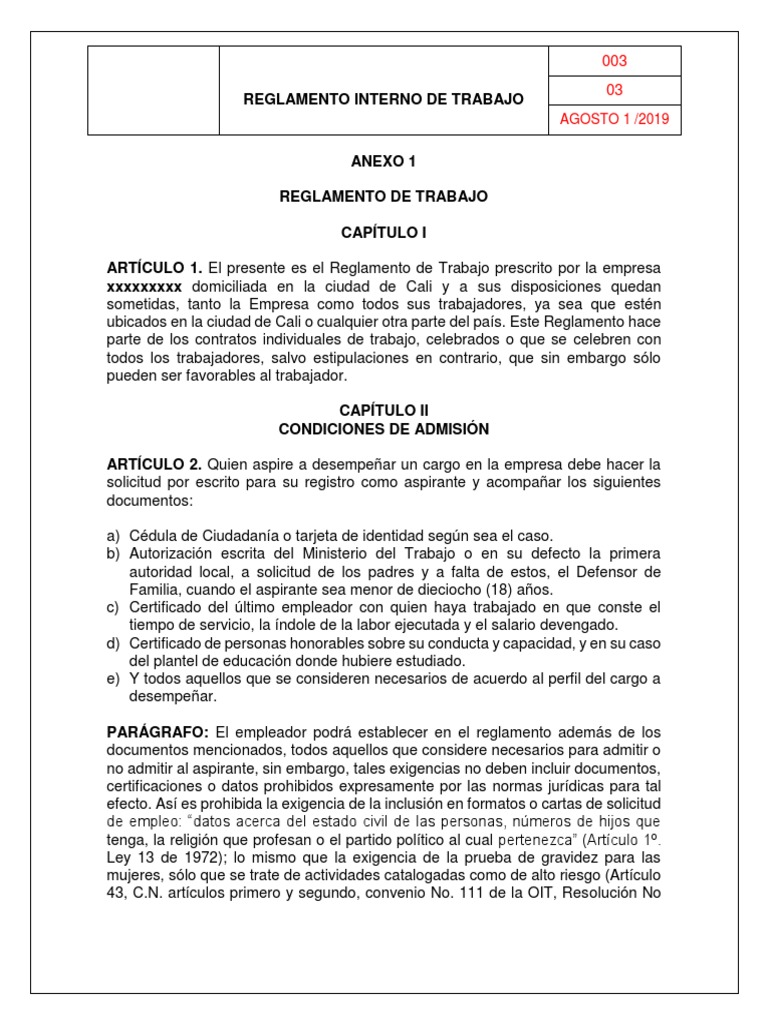 | | REGLAMENTO INTERNO DE TRABAJO | 003 |
|---|---|---|
| | | 03 |
| | | AGOSTO 1 /2019 |

ANEXO 1

REGLAMENTO DE TRABAJO

CAPÍTULO I

ARTÍCULO 1. El presente es el Reglamento de Trabajo prescrito por la empresa xxxxxxxxx domiciliada en la ciudad de Cali y a sus disposiciones quedan sometidas, tanto la Empresa como todos sus trabajadores, ya sea que estén ubicados en la ciudad de Cali o cualquier otra parte del país. Este Reglamento hace parte de los contratos individuales de trabajo, celebrados o que se celebren con todos los trabajadores, salvo estipulaciones en contrario, que sin embargo sólo pueden ser favorables al trabajador.

CAPÍTULO II
CONDICIONES DE ADMISIÓN

ARTÍCULO 2. Quien aspire a desempeñar un cargo en la empresa debe hacer la solicitud por escrito para su registro como aspirante y acompañar los siguientes documentos:

a) Cédula de Ciudadanía o tarjeta de identidad según sea el caso.
b) Autorización escrita del Ministerio del Trabajo o en su defecto la primera autoridad local, a solicitud de los padres y a falta de estos, el Defensor de Familia, cuando el aspirante sea menor de dieciocho (18) años.
c) Certificado del último empleador con quien haya trabajado en que conste el tiempo de servicio, la índole de la labor ejecutada y el salario devengado.
d) Certificado de personas honorables sobre su conducta y capacidad, y en su caso del plantel de educación donde hubiere estudiado.
e) Y todos aquellos que se consideren necesarios de acuerdo al perfil del cargo a desempeñar.

PARÁGRAFO: El empleador podrá establecer en el reglamento además de los documentos mencionados, todos aquellos que considere necesarios para admitir o no admitir al aspirante, sin embargo, tales exigencias no deben incluir documentos, certificaciones o datos prohibidos expresamente por las normas jurídicas para tal efecto. Así es prohibida la exigencia de la inclusión en formatos o cartas de solicitud de empleo: "datos acerca del estado civil de las personas, números de hijos que tenga, la religión que profesan o el partido político al cual pertenezca" (Artículo 1º. Ley 13 de 1972); lo mismo que la exigencia de la prueba de gravidez para las mujeres, sólo que se trate de actividades catalogadas como de alto riesgo (Artículo 43, C.N. artículos primero y segundo, convenio No. 111 de la OIT, Resolución No